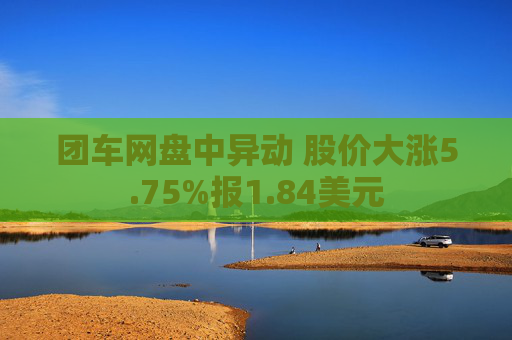 团车网盘中异动 股价大涨5.75%报1.84美元